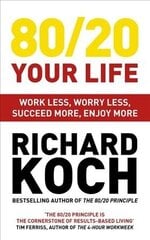 80/20
YOUR LIFE

WORK LESS, WORRY LESS, SUCCEED MORE, ENJOY MORE

RICHARD
KOCH

BESTSELLING AUTHOR OF THE 80/20 PRINCIPLE

'THE 80/20 PRINCIPLE IS THE CORNERSTONE OF RESULTS-BASED LIVING'
TIM FERRISS, AUTHOR OF THE 4-HOUR WORKWEEK